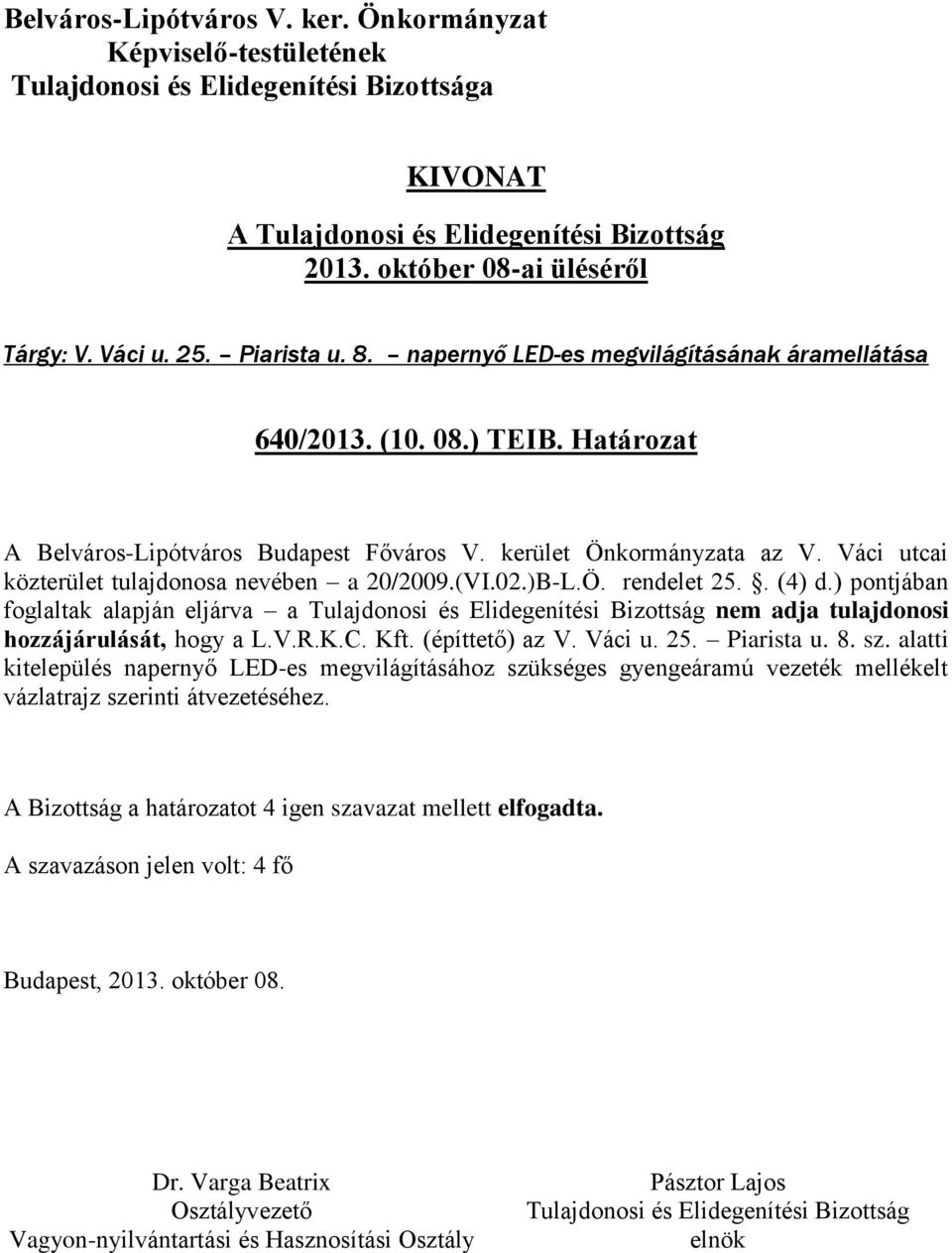 Belváros-Lipótváros V. ker. Önkormányzat
Képviselő-testületének
Tulajdonosi és Elidegenítési Bizottsága

KIVONAT
A Tulajdonosi és Elidegenítési Bizottság
2013. október 08-ai üléséről

Tárgy: V. Váci u. 25. – Piarista u. 8. – napernyő LED-es megvilágításának áramellátása

640/2013. (10. 08.) TEIB. Határozat

A Belváros-Lipótváros Budapest Főváros V. kerület Önkormányzata az V. Váci utcai közterület tulajdonosa nevében – a 20/2009.(VI.02.)B-L.Ö. rendelet 25. . (4) d.) pontjában foglaltak alapján eljárva – a Tulajdonosi és Elidegenítési Bizottság nem adja tulajdonosi hozzájárulását, hogy a L.V.R.K.C. Kft. (építtető) az V. Váci u. 25. – Piarista u. 8. sz. alatti kitelepülés napernyő LED-es megvilágításához szükséges gyengeáramú vezeték mellékelt vázlatrajz szerinti átvezetéséhez.

A Bizottság a határozatot 4 igen szavazat mellett elfogadta.

A szavazáson jelen volt: 4 fő

Budapest, 2013. október 08.

Dr. Varga Beatrix
Osztályvezető
Vagyon-nyilvántartási és Hasznosítási Osztály

Pásztor Lajos
Tulajdonosi és Elidegenítési Bizottság
elnök